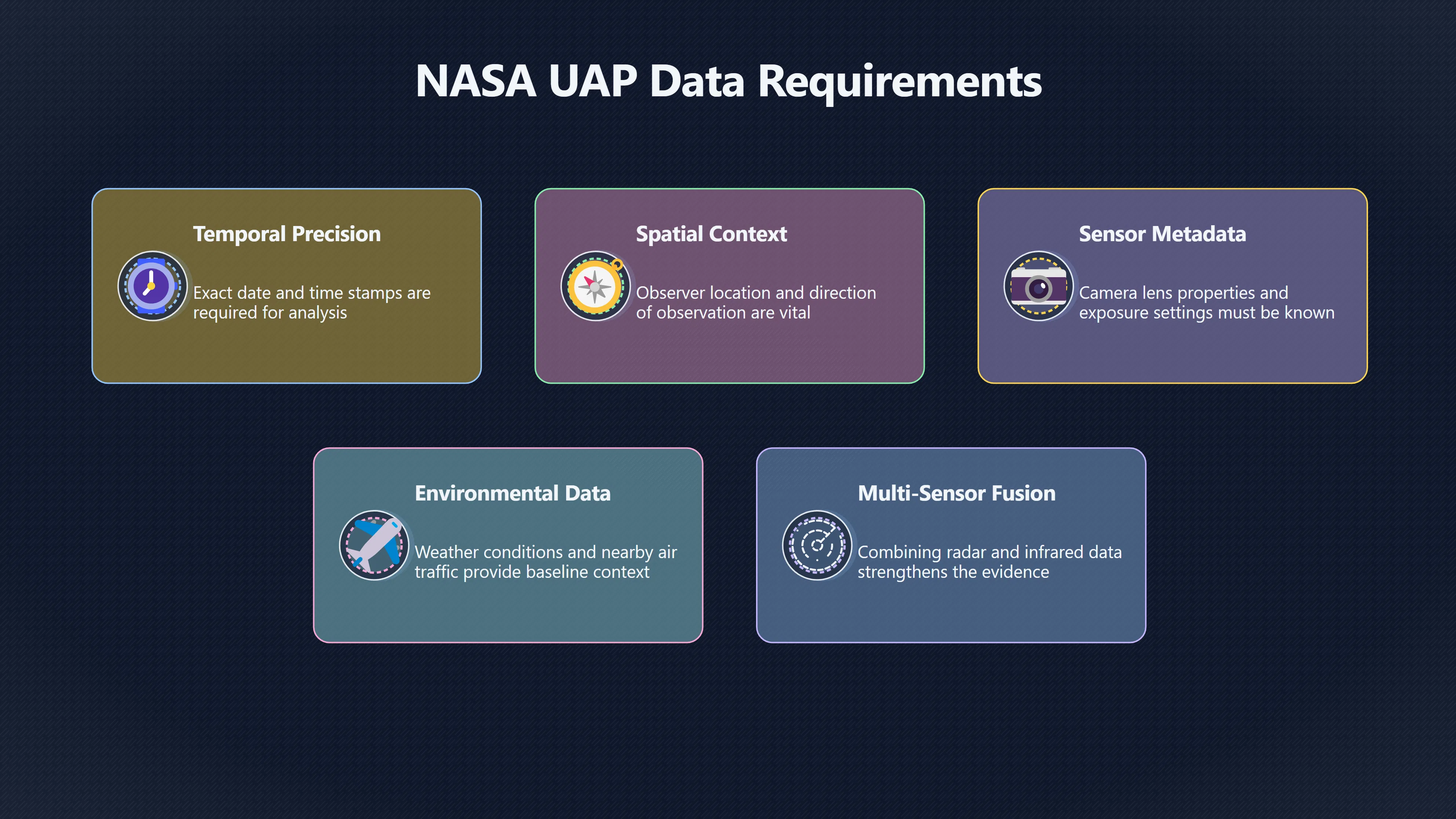 NASA UAP Data Requirements

Temporal Precision

Exact date and time stamps are required for analysis

Spatial Context

Observer location and direction of observation are vital

Sensor Metadata

Camera lens properties and exposure settings must be known

Environmental Data

Weather conditions and nearby air traffic provide baseline context

Multi-Sensor Fusion

Combining radar and infrared data strengthens the evidence